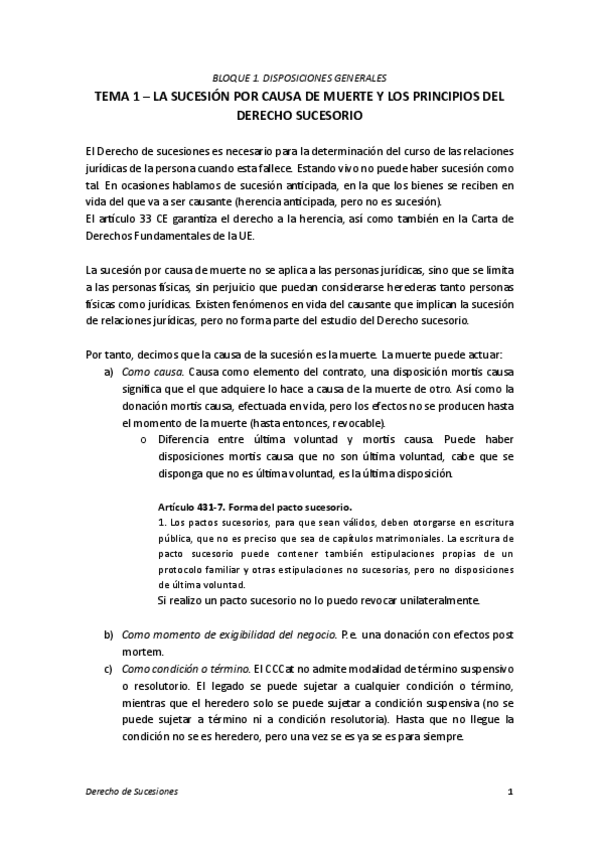 BLOQUE 1. DISPOSICIONES GENERALES

TEMA 1 – LA SUCESIÓN POR CAUSA DE MUERTE Y LOS PRINCIPIOS DEL DERECHO SUCESORIO

El Derecho de sucesiones es necesario para la determinación del curso de las relaciones jurídicas de la persona cuando esta fallece. Estando vivo no puede haber sucesión como tal. En ocasiones hablamos de sucesión anticipada, en la que los bienes se reciben en vida del que va a ser causante (herencia anticipada, pero no es sucesión).
El artículo 33 CE garantiza el derecho a la herencia, así como también en la Carta de Derechos Fundamentales de la UE.

La sucesión por causa de muerte no se aplica a las personas jurídicas, sino que se limita a las personas físicas, sin perjuicio que puedan considerarse herederas tanto personas físicas como jurídicas. Existen fenómenos en vida del causante que implican la sucesión de relaciones jurídicas, pero no forma parte del estudio del Derecho sucesorio.

Por tanto, decimos que la causa de la sucesión es la muerte. La muerte puede actuar:

a) Como causa. Causa como elemento del contrato, una disposición mortis causa significa que el que adquiere lo hace a causa de la muerte de otro. Así como la donación mortis causa, efectuada en vida, pero los efectos no se producen hasta el momento de la muerte (hasta entonces, revocable).
o Diferencia entre última voluntad y mortis causa. Puede haber disposiciones mortis causa que no son última voluntad, cabe que se disponga que no es última voluntad, es la última disposición.

Artículo 431-7. Forma del pacto sucesorio.
1. Los pactos sucesorios, para que sean válidos, deben otorgarse en escritura pública, que no es preciso que sea de capítulos matrimoniales. La escritura de pacto sucesorio puede contener también estipulaciones propias de un protocolo familiar y otras estipulaciones no sucesorias, pero no disposiciones de última voluntad.
Si realizo un pacto sucesorio no lo puedo revocar unilateralmente.

b) Como momento de exigibilidad del negocio. P.e. una donación con efectos post mortem.
c) Como condición o término. El CCCat no admite modalidad de término suspensivo o resolutorio. El legado se puede sujetar a cualquier condición o término, mientras que el heredero solo se puede sujetar a condición suspensiva (no se puede sujetar a término ni a condición resolutoria). Hasta que no llegue la condición no se es heredero, pero una vez se es ya se es para siempre.

Derecho de Sucesiones 1